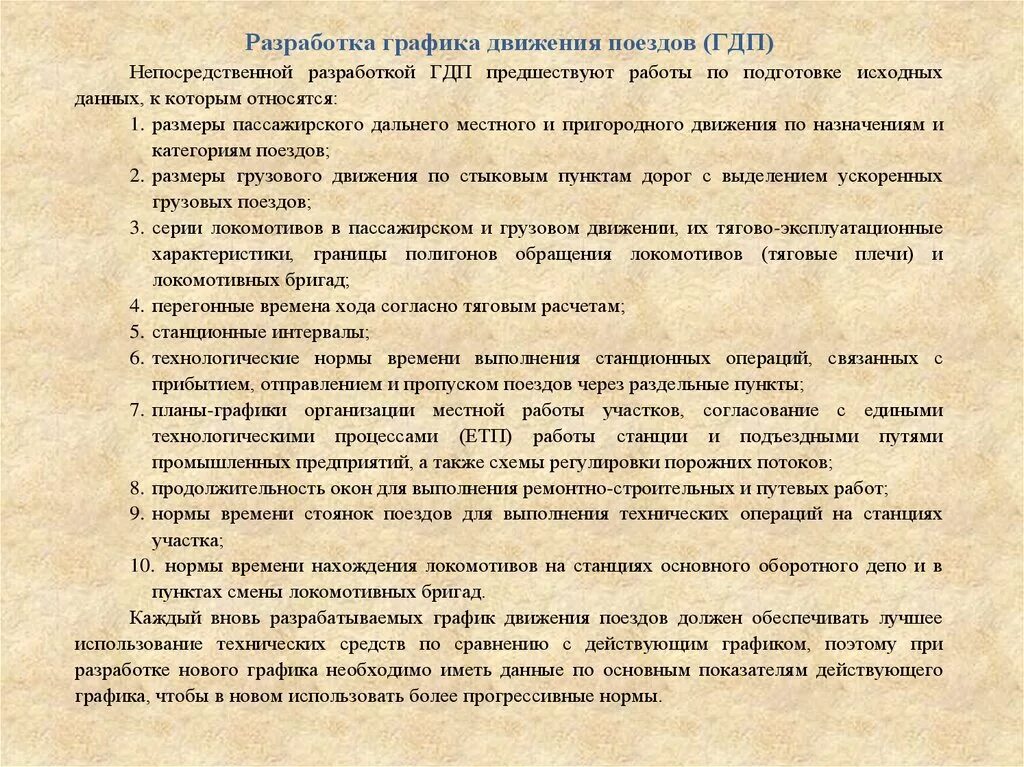 Разработка графика движения поездов (ГДП)

Непосредственной разработкой ГДП предшествуют работы по подготовке исходных данных, к которым относятся:

1. размеры пассажирского дальнего местного и пригородного движения по назначениям и категориям поездов;
2. размеры грузового движения по стыковым пунктам дорог с выделением ускоренных грузовых поездов;
3. серии локомотивов в пассажирском и грузовом движении, их тягово-эксплуатационные характеристики, границы полигонов обращения локомотивов (тяговые плечи) и локомотивных бригад;
4. перегонные времена хода согласно тяговым расчетам;
5. станционные интервалы;
6. технологические нормы времени выполнения станционных операций, связанных с прибытием, отправлением и пропуском поездов через раздельные пункты;
7. планы-графики организации местной работы участков, согласование с едиными технологическими процессами (ЕТП) работы станции и подъездными путями промышленных предприятий, а также схемы регулировки порожних потоков;
8. продолжительность окон для выполнения ремонтно-строительных и путевых работ;
9. нормы времени стоянок поездов для выполнения технических операций на станциях участка;
10. нормы времени нахождения локомотивов на станциях основного оборотного депо и в пунктах смены локомотивных бригад.

Каждый вновь разрабатываемых график движения поездов должен обеспечивать лучшее использование технических средств по сравнению с действующим графиком, поэтому при разработке нового графика необходимо иметь данные по основным показателям действующего графика, чтобы в новом использовать более прогрессивные нормы.